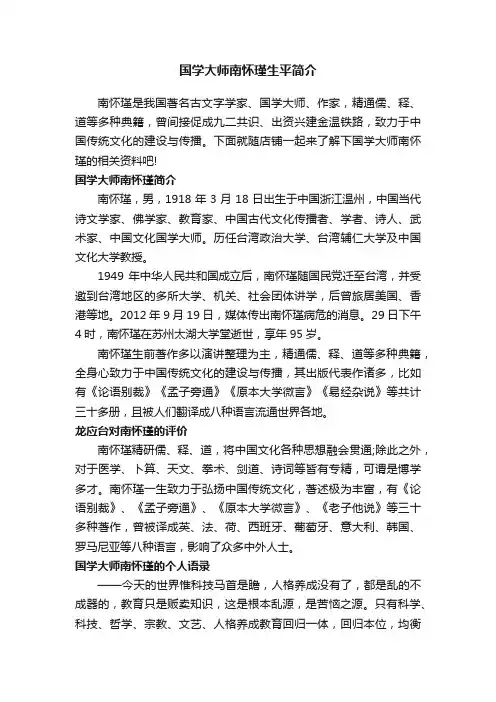 国学大师南怀瑾生平简介

南怀瑾是我国著名古文字学家、国学大师、作家，精通儒、释、道等多种典籍，曾间接促成九二共识、出资兴建金温铁路，致力于中国传统文化的建设与传播。下面就随店铺一起来了解下国学大师南怀瑾的相关资料吧!

国学大师南怀瑾简介

南怀瑾，男，1918 年 3 月 18 日出生于中国浙江温州，中国当代诗文学家、佛学家、教育家、中国古代文化传播者、学者、诗人、武术家、中国文化国学大师。历任台湾政治大学、台湾辅仁大学及中国文化大学教授。

1949 年中华人民共和国成立后，南怀瑾随国民党迁至台湾，并受邀到台湾地区的多所大学、机关、社会团体讲学，后曾旅居美国、香港等地。2012 年 9 月 19 日，媒体传出南怀瑾病危的消息。29 日下午 4 时，南怀瑾在苏州太湖大学堂逝世，享年 95 岁。

南怀瑾生前著作多以演讲整理为主，精通儒、释、道等多种典籍，全身心致力于中国传统文化的建设与传播，其出版代表作诸多，比如有《论语别裁》《孟子旁通》《原本大学微言》《易经杂说》等共计三十多册，且被人们翻译成八种语言流通世界各地。

龙应台对南怀瑾的评价

南怀瑾精研儒、释、道，将中国文化各种思想融会贯通;除此之外，对于医学、卜算、天文、拳术、剑道、诗词等皆有专精，可谓是博学多才。南怀瑾一生致力于弘扬中国传统文化，著述极为丰富，有《论语别裁》、《孟子旁通》、《原本大学微言》、《老子他说》等三十多种著作，曾被译成英、法、荷、西班牙、葡萄牙、意大利、韩国、罗马尼亚等八种语言，影响了众多中外人士。

国学大师南怀瑾的个人语录

——今天的世界惟科技马首是瞻，人格养成没有了，都是乱的不成器的，教育只是贩卖知识，这是根本乱源，是苦恼之源。只有科学、科技、哲学、宗教、文艺、人格养成教育回归一体，回归本位，均衡